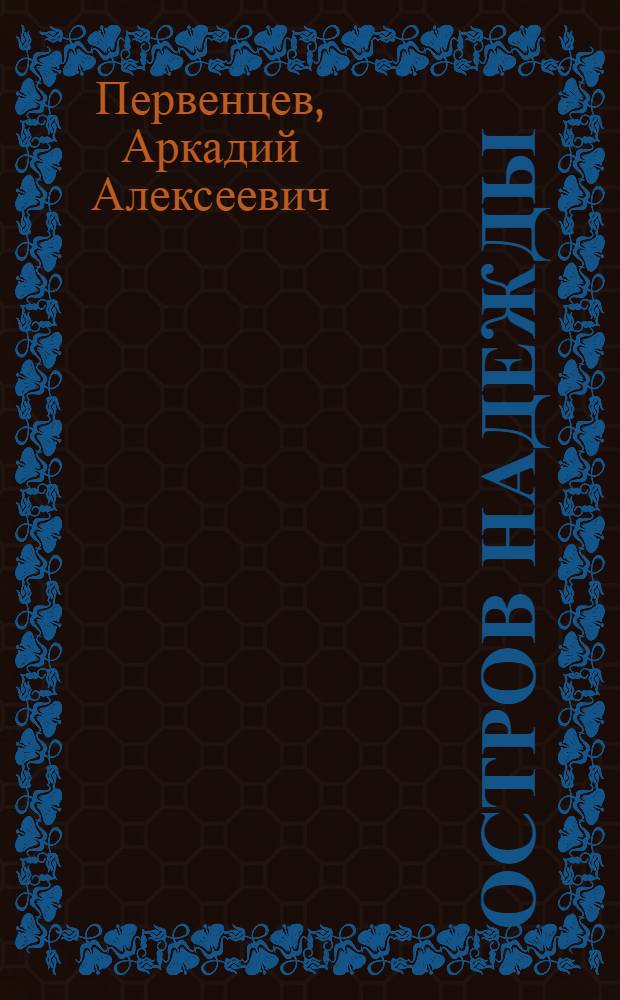 Первенцев, Аркадий Алексеевич

ОСТРОВ НАДЕЖДЫ